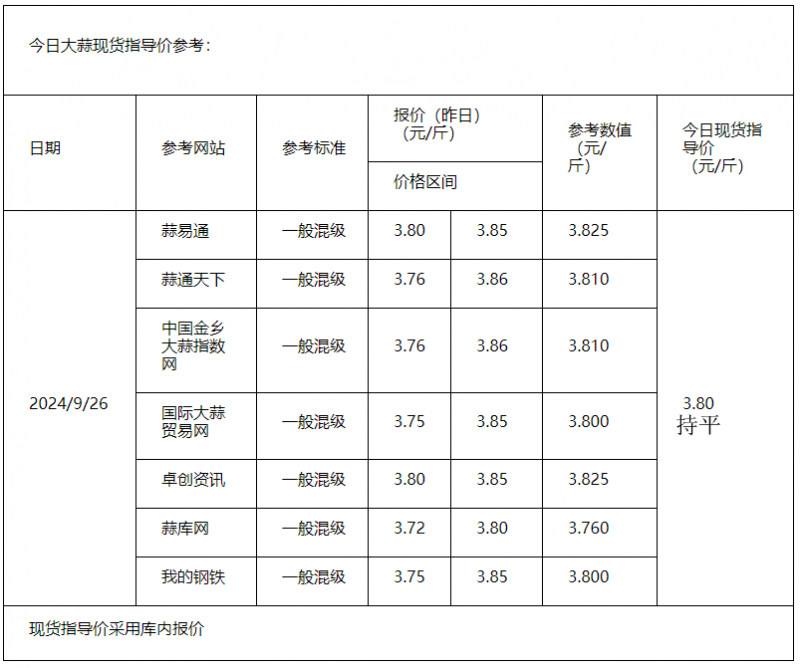 今日大蒜现货指导价参考：

| 日期 | 参考网站 | 参考标准 | 报价（昨日）（元/斤）价格区间 | | 参考数值（元/斤） | 今日现货指导价（元/斤） |
|---|---|---|---|---|---|---|
| 2024/9/26 | 蒜易通 | 一般混级 | 3.80 | 3.85 | 3.825 | 3.80 持平 |
| | 蒜通天下 | 一般混级 | 3.76 | 3.86 | 3.810 | |
| | 中国金乡大蒜指数网 | 一般混级 | 3.76 | 3.86 | 3.810 | |
| | 国际大蒜贸易网 | 一般混级 | 3.75 | 3.85 | 3.800 | |
| | 卓创资讯 | 一般混级 | 3.80 | 3.85 | 3.825 | |
| | 蒜库网 | 一般混级 | 3.72 | 3.80 | 3.760 | |
| | 我的钢铁 | 一般混级 | 3.75 | 3.85 | 3.800 | |

现货指导价采用库内报价